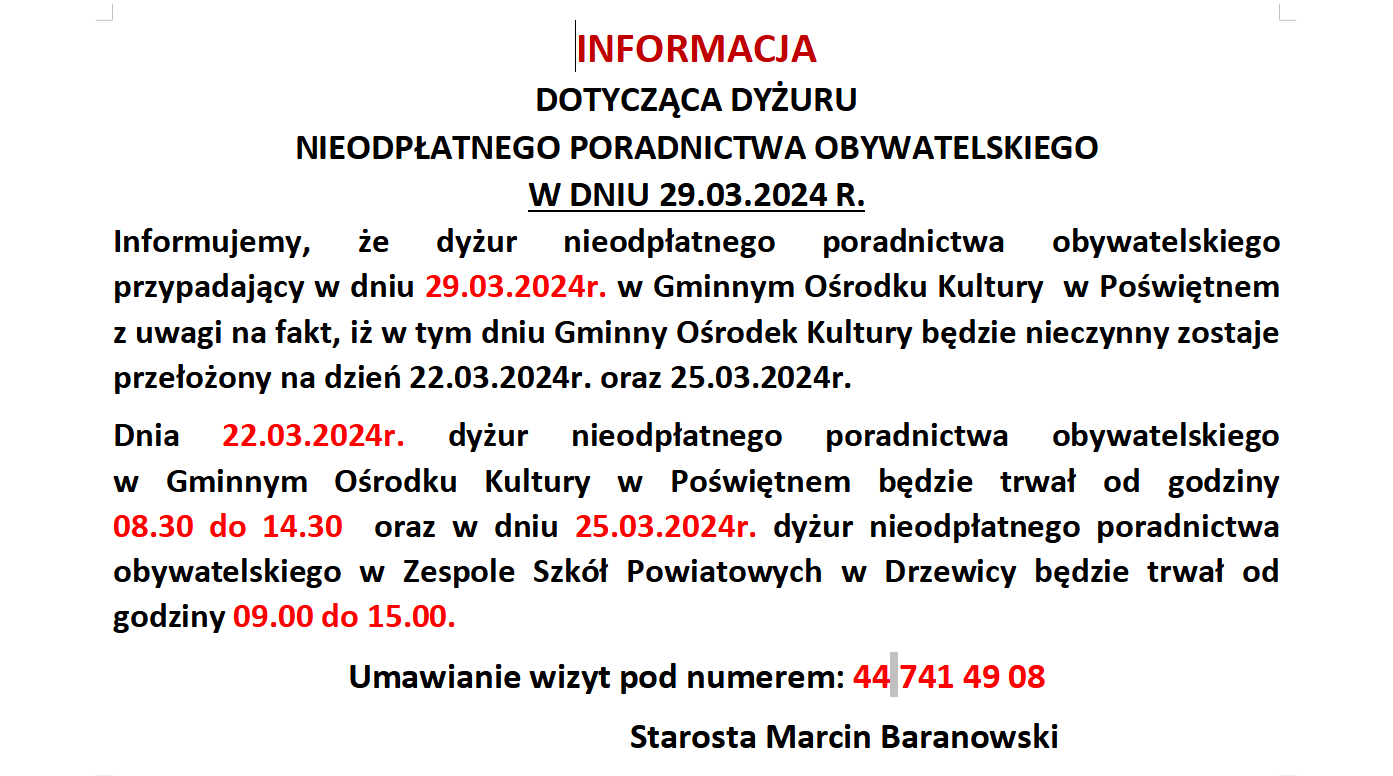 INFORMACJA
DOTYCZĄCA DYŻURU
NIEODPŁATNEGO PORADNICTWA OBYWATELSKIEGO
W DNIU 29.03.2024 R.

Informujemy, że dyżur nieodpłatnego poradnictwa obywatelskiego przypadający w dniu 29.03.2024r. w Gminnym Ośrodku Kultury w Poświętnem z uwagi na fakt, iż w tym dniu Gminny Ośrodek Kultury będzie nieczynny zostaje przełożony na dzień 22.03.2024r. oraz 25.03.2024r.

Dnia 22.03.2024r. dyżur nieodpłatnego poradnictwa obywatelskiego w Gminnym Ośrodku Kultury w Poświętnem będzie trwał od godziny 08.30 do 14.30 oraz w dniu 25.03.2024r. dyżur nieodpłatnego poradnictwa obywatelskiego w Zespole Szkół Powiatowych w Drzewicy będzie trwał od godziny 09.00 do 15.00.

Umawianie wizyt pod numerem: 44 741 49 08

Starosta Marcin Baranowski